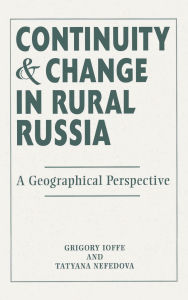 CONTINUITY & CHANGE IN RURAL RUSSIA

A Geographical Perspective

GRIGORY IOFFE
AND
TATYANA NEFEDOVA